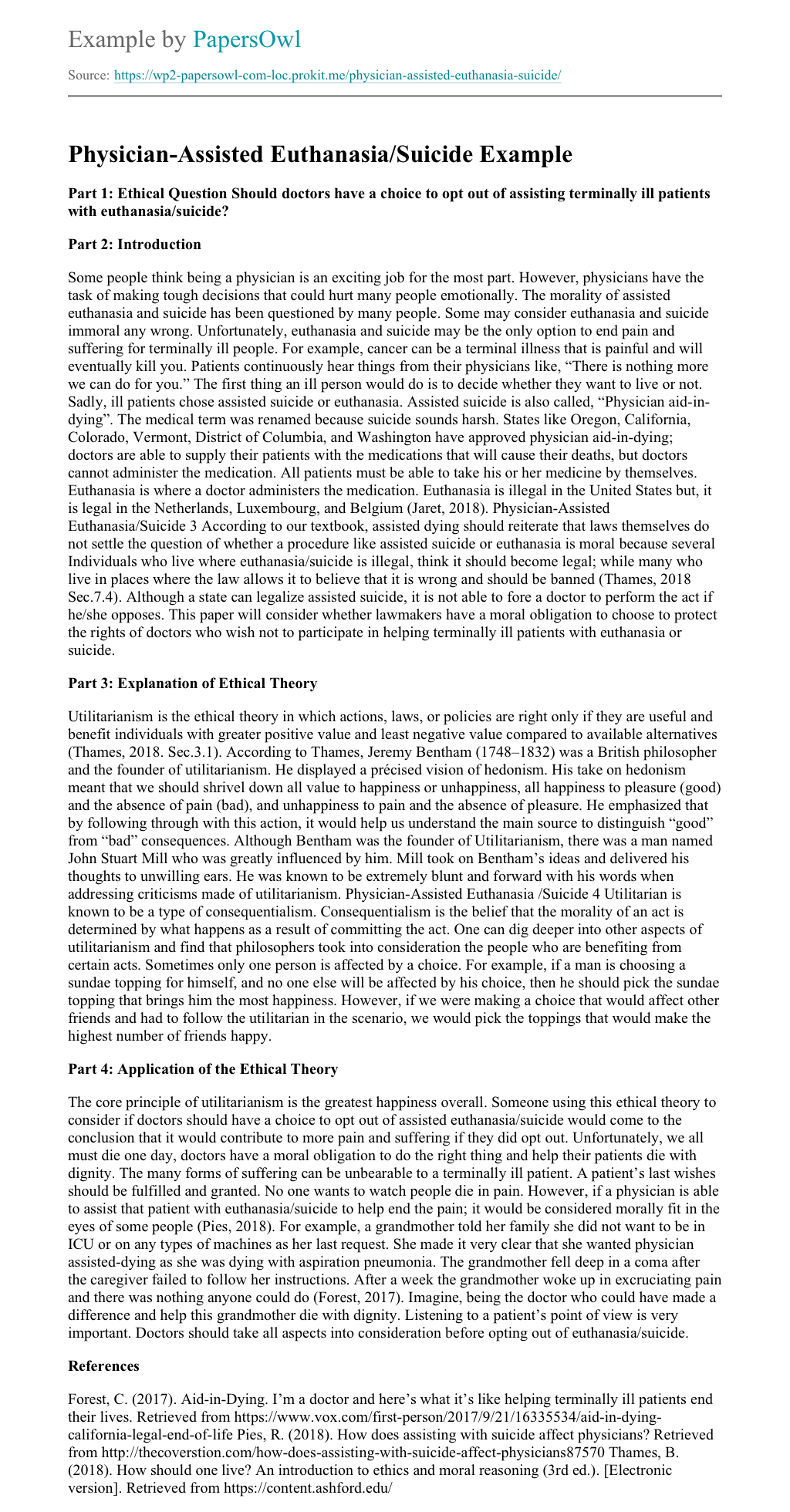 Example by PapersOwl

Source: https://wp2-papersowl-com-loc.prokit.me/physician-assisted-euthanasia-suicide/

Physician-Assisted Euthanasia/Suicide Example

Part 1: Ethical Question Should doctors have a choice to opt out of assisting terminally ill patients with euthanasia/suicide?

Part 2: Introduction

Some people think being a physician is an exciting job for the most part. However, physicians have the task of making tough decisions that could hurt many people emotionally. The morality of assisted euthanasia and suicide has been questioned by many people. Some may consider euthanasia and suicide immoral any wrong. Unfortunately, euthanasia and suicide may be the only option to end pain and suffering for terminally ill people. For example, cancer can be a terminal illness that is painful and will eventually kill you. Patients continuously hear things from their physicians like, “There is nothing more we can do for you.” The first thing an ill person would do is to decide whether they want to live or not. Sadly, ill patients chose assisted suicide or euthanasia. Assisted suicide is also called, “Physician aid-in-dying”. The medical term was renamed because suicide sounds harsh. States like Oregon, California, Colorado, Vermont, District of Columbia, and Washington have approved physician aid-in-dying; doctors are able to supply their patients with the medications that will cause their deaths, but doctors cannot administer the medication. All patients must be able to take his or her medicine by themselves. Euthanasia is where a doctor administers the medication. Euthanasia is illegal in the United States but, it is legal in the Netherlands, Luxembourg, and Belgium (Jaret, 2018). Physician-Assisted Euthanasia/Suicide 3 According to our textbook, assisted dying should reiterate that laws themselves do not settle the question of whether a procedure like assisted suicide or euthanasia is moral because several Individuals who live where euthanasia/suicide is illegal, think it should become legal; while many who live in places where the law allows it to believe that it is wrong and should be banned (Thames, 2018 Sec.7.4). Although a state can legalize assisted suicide, it is not able to fore a doctor to perform the act if he/she opposes. This paper will consider whether lawmakers have a moral obligation to choose to protect the rights of doctors who wish not to participate in helping terminally ill patients with euthanasia or suicide.

Part 3: Explanation of Ethical Theory

Utilitarianism is the ethical theory in which actions, laws, or policies are right only if they are useful and benefit individuals with greater positive value and least negative value compared to available alternatives (Thames, 2018. Sec.3.1). According to Thames, Jeremy Bentham (1748–1832) was a British philosopher and the founder of utilitarianism. He displayed a précised vision of hedonism. His take on hedonism meant that we should shrivel down all value to happiness or unhappiness, all happiness to pleasure (good) and the absence of pain (bad), and unhappiness to pain and the absence of pleasure. He emphasized that by following through with this action, it would help us understand the main source to distinguish “good” from “bad” consequences. Although Bentham was the founder of Utilitarianism, there was a man named John Stuart Mill who was greatly influenced by him. Mill took on Bentham’s ideas and delivered his thoughts to unwilling ears. He was known to be extremely blunt and forward with his words when addressing criticisms made of utilitarianism. Physician-Assisted Euthanasia /Suicide 4 Utilitarian is known to be a type of consequentialism. Consequentialism is the belief that the morality of an act is determined by what happens as a result of committing the act. One can dig deeper into other aspects of utilitarianism and find that philosophers took into consideration the people who are benefiting from certain acts. Sometimes only one person is affected by a choice. For example, if a man is choosing a sundae topping for himself, and no one else will be affected by his choice, then he should pick the sundae topping that brings him the most happiness. However, if we were making a choice that would affect other friends and had to follow the utilitarian in the scenario, we would pick the toppings that would make the highest number of friends happy.

Part 4: Application of the Ethical Theory

The core principle of utilitarianism is the greatest happiness overall. Someone using this ethical theory to consider if doctors should have a choice to opt out of assisted euthanasia/suicide would come to the conclusion that it would contribute to more pain and suffering if they did opt out. Unfortunately, we all must die one day, doctors have a moral obligation to do the right thing and help their patients die with dignity. The many forms of suffering can be unbearable to a terminally ill patient. A patient’s last wishes should be fulfilled and granted. No one wants to watch people die in pain. However, if a physician is able to assist that patient with euthanasia/suicide to help end the pain; it would be considered morally fit in the eyes of some people (Pies, 2018). For example, a grandmother told her family she did not want to be in ICU or on any types of machines as her last request. She made it very clear that she wanted physician assisted-dying as she was dying with aspiration pneumonia. The grandmother fell deep in a coma after the caregiver failed to follow her instructions. After a week the grandmother woke up in excruciating pain and there was nothing anyone could do (Forest, 2017). Imagine, being the doctor who could have made a difference and help this grandmother die with dignity. Listening to a patient’s point of view is very important. Doctors should take all aspects into consideration before opting out of euthanasia/suicide.

References

Forest, C. (2017). Aid-in-Dying. I’m a doctor and here’s what it’s like helping terminally ill patients end their lives. Retrieved from https://www.vox.com/first-person/2017/9/21/16335534/aid-in-dying-california-legal-end-of-life Pies, R. (2018). How does assisting with suicide affect physicians? Retrieved from http://thecoverstion.com/how-does-assisting-with-suicide-affect-physicians87570 Thames, B. (2018). How should one live? An introduction to ethics and moral reasoning (3rd ed.). [Electronic version]. Retrieved from https://content.ashford.edu/